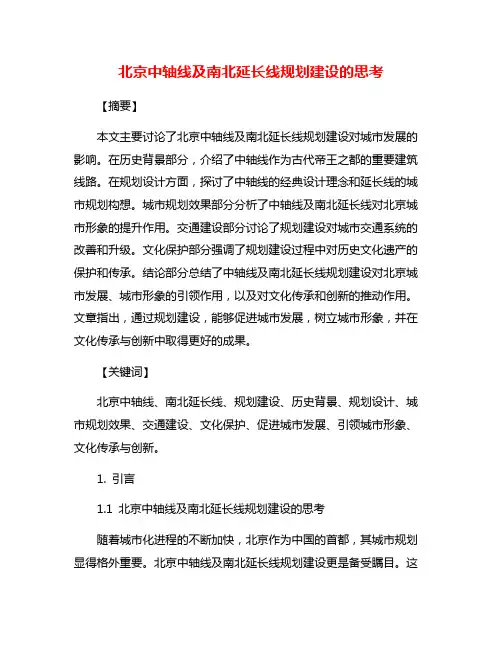 北京中轴线及南北延长线规划建设的思考

【摘要】

本文主要讨论了北京中轴线及南北延长线规划建设对城市发展的影响。在历史背景部分，介绍了中轴线作为古代帝王之都的重要建筑线路。在规划设计方面，探讨了中轴线的经典设计理念和延长线的城市规划构想。城市规划效果部分分析了中轴线及南北延长线对北京城市形象的提升作用。交通建设部分讨论了规划建设对城市交通系统的改善和升级。文化保护部分强调了规划建设过程中对历史文化遗产的保护和传承。结论部分总结了中轴线及南北延长线规划建设对北京城市发展、城市形象的引领作用，以及对文化传承和创新的推动作用。文章指出，通过规划建设，能够促进城市发展，树立城市形象，并在文化传承与创新中取得更好的成果。

【关键词】

北京中轴线、南北延长线、规划建设、历史背景、规划设计、城市规划效果、交通建设、文化保护、促进城市发展、引领城市形象、文化传承与创新。

1. 引言

1.1 北京中轴线及南北延长线规划建设的思考

随着城市化进程的不断加快，北京作为中国的首都，其城市规划显得格外重要。北京中轴线及南北延长线规划建设更是备受瞩目。这